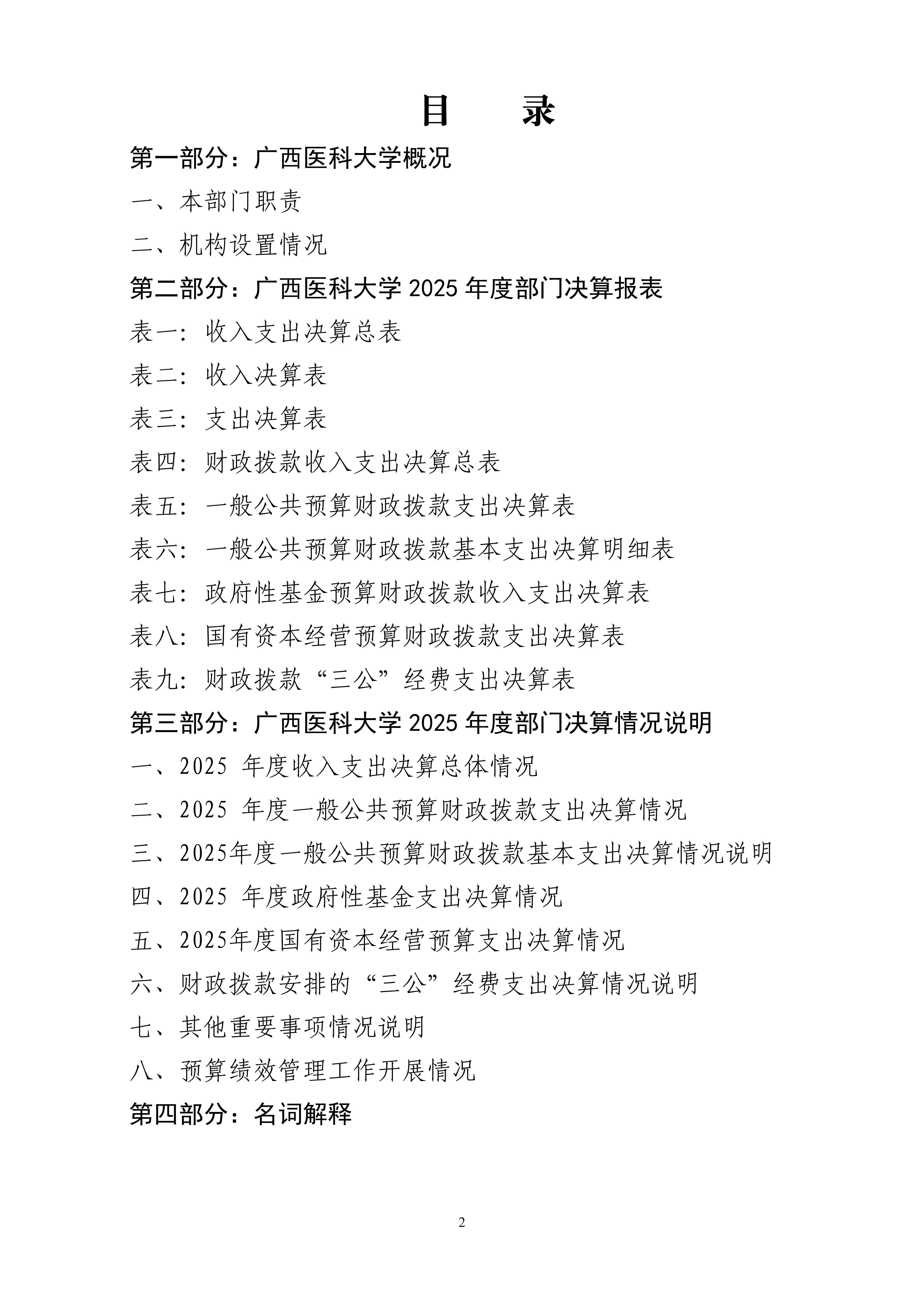 目 录

第一部分：广西医科大学概况

一、本部门职责

二、机构设置情况

第二部分：广西医科大学2025年度部门决算报表

表一：收入支出决算总表

表二：收入决算表

表三：支出决算表

表四：财政拨款收入支出决算总表

表五：一般公共预算财政拨款支出决算表

表六：一般公共预算财政拨款基本支出决算明细表

表七：政府性基金预算财政拨款收入支出决算表

表八：国有资本经营预算财政拨款支出决算表

表九：财政拨款“三公”经费支出决算表

第三部分：广西医科大学2025年度部门决算情况说明

一、2025年度收入支出决算总体情况

二、2025年度一般公共预算财政拨款支出决算情况

三、2025年度一般公共预算财政拨款基本支出决算情况说明

四、2025年度政府性基金支出决算情况

五、2025年度国有资本经营预算支出决算情况

六、财政拨款安排的“三公”经费支出决算情况说明

七、其他重要事项情况说明

八、预算绩效管理工作开展情况

第四部分：名词解释

2